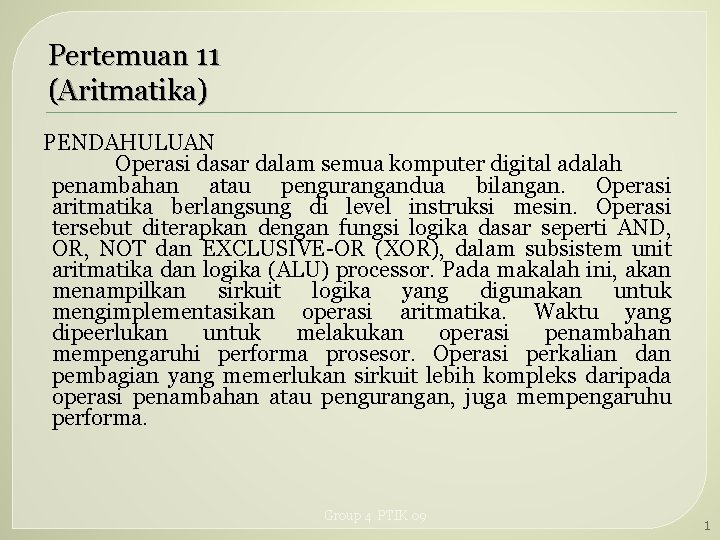 Pertemuan 11
(Aritmatika)

PENDAHULUAN
Operasi dasar dalam semua komputer digital adalah penambahan atau pengurangandua bilangan. Operasi aritmatika berlangsung di level instruksi mesin. Operasi tersebut diterapkan dengan fungsi logika dasar seperti AND, OR, NOT dan EXCLUSIVE-OR (XOR), dalam subsistem unit aritmatika dan logika (ALU) processor. Pada makalah ini, akan menampilkan sirkuit logika yang digunakan untuk mengimplementasikan operasi aritmatika. Waktu yang dipeerlukan untuk melakukan operasi penambahan mempengaruhi performa prosesor. Operasi perkalian dan pembagian yang memerlukan sirkuit lebih kompleks daripada operasi penambahan atau pengurangan, juga mempengaruhu performa.

Group 4 PTIK 09

1